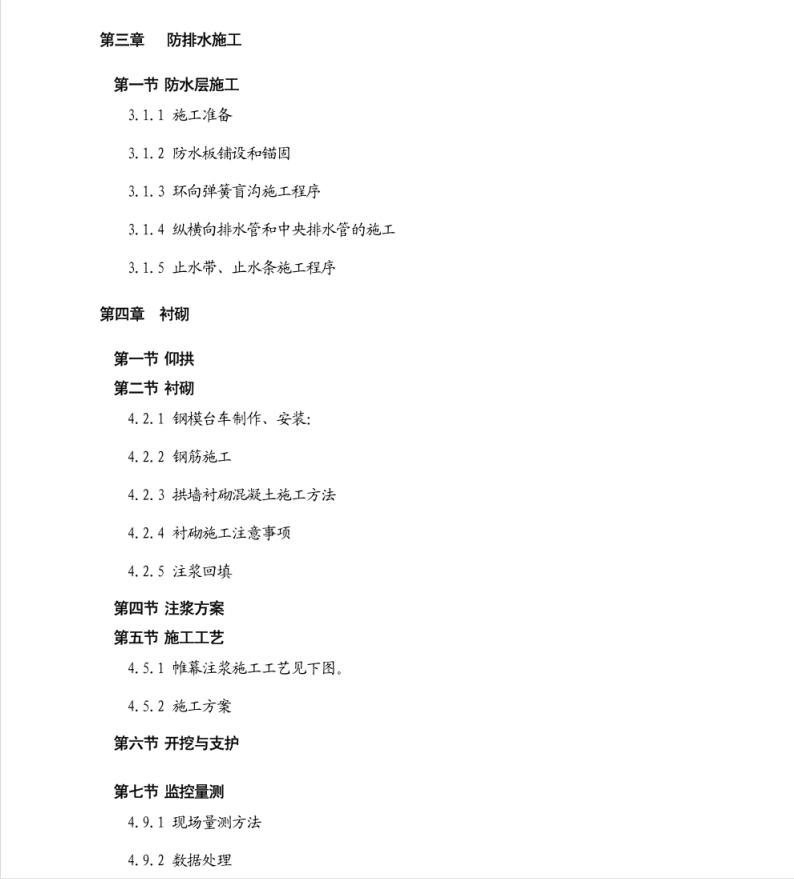 第三章　防排水施工

第一节 防水层施工

3.1.1 施工准备

3.1.2 防水板铺设和锚固

3.1.3 环向弹簧盲沟施工程序

3.1.4 纵横向排水管和中央排水管的施工

3.1.5 止水带、止水条施工程序

第四章　衬砌

第一节 仰拱

第二节 衬砌

4.2.1 钢模台车制作、安装:

4.2.2 钢筋施工

4.2.3 拱墙衬砌混凝土施工方法

4.2.4 衬砌施工注意事项

4.2.5 注浆回填

第四节 注浆方案

第五节 施工工艺

4.5.1 帷幕注浆施工工艺见下图。

4.5.2 施工方案

第六节 开挖与支护

第七节 监控量测

4.9.1 现场量测方法

4.9.2 数据处理